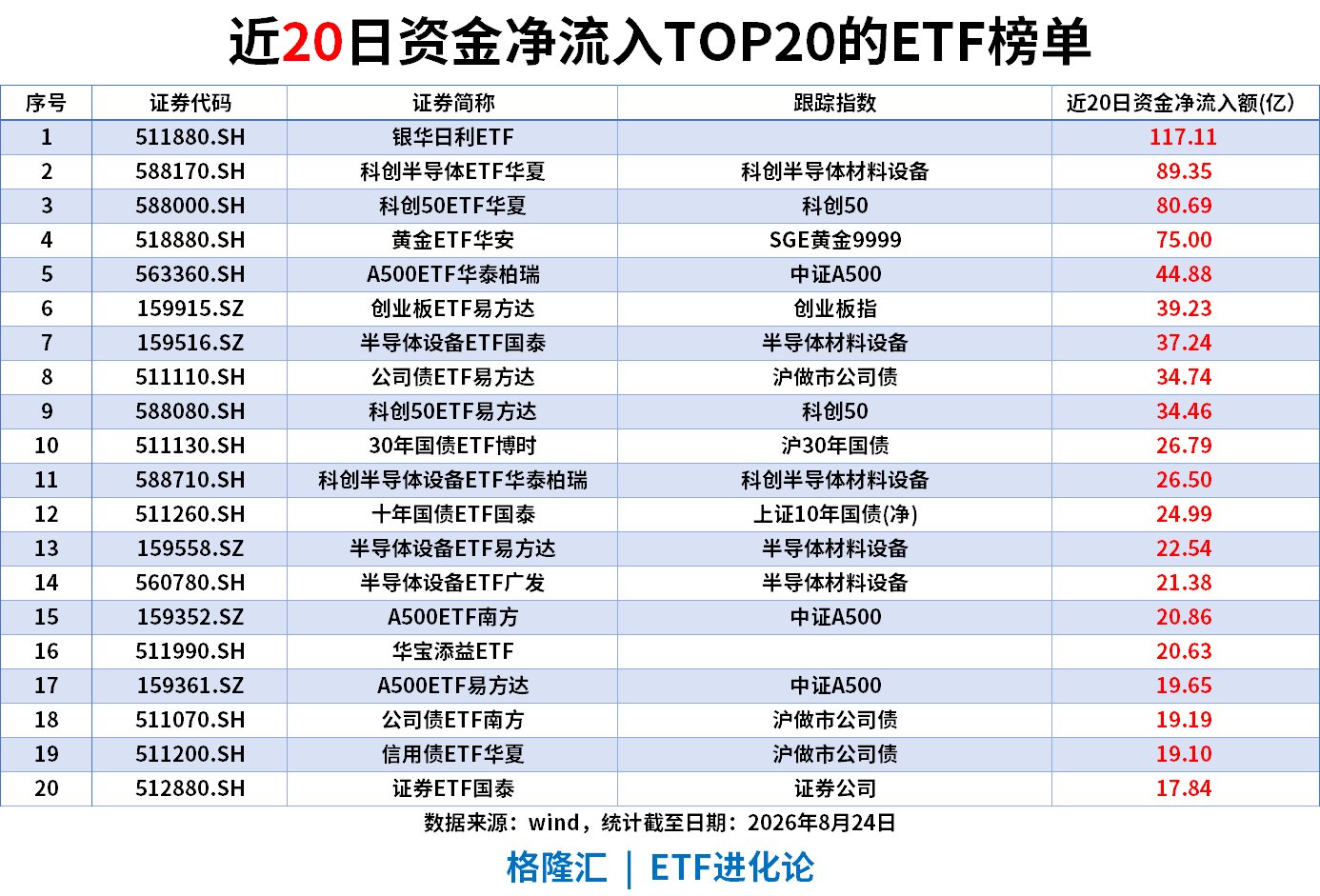 近20日资金净流入TOP20的ETF榜单

| 序号 | 证券代码 | 证券简称 | 跟踪指数 | 近20日资金净流入额(亿) |
|---|---|---|---|---|
| 1 | 511880.SH | 银华日利ETF |  | 117.11 |
| 2 | 588170.SH | 科创半导体ETF华夏 | 科创半导体材料设备 | 89.35 |
| 3 | 588000.SH | 科创50ETF华夏 | 科创50 | 80.69 |
| 4 | 518880.SH | 黄金ETF华安 | SGE黄金9999 | 75.00 |
| 5 | 563360.SH | A500ETF华泰柏瑞 | 中证A500 | 44.88 |
| 6 | 159915.SZ | 创业板ETF易方达 | 创业板指 | 39.23 |
| 7 | 159516.SZ | 半导体设备ETF国泰 | 半导体材料设备 | 37.24 |
| 8 | 511110.SH | 公司债ETF易方达 | 沪做市公司债 | 34.74 |
| 9 | 588080.SH | 科创50ETF易方达 | 科创50 | 34.46 |
| 10 | 511130.SH | 30年国债ETF博时 | 沪30年国债 | 26.79 |
| 11 | 588710.SH | 科创半导体设备ETF华泰柏瑞 | 科创半导体材料设备 | 26.50 |
| 12 | 511260.SH | 十年国债ETF国泰 | 上证10年国债(净) | 24.99 |
| 13 | 159558.SZ | 半导体设备ETF易方达 | 半导体材料设备 | 22.54 |
| 14 | 560780.SH | 半导体设备ETF广发 | 半导体材料设备 | 21.38 |
| 15 | 159352.SZ | A500ETF南方 | 中证A500 | 20.86 |
| 16 | 511990.SH | 华宝添益ETF |  | 20.63 |
| 17 | 159361.SZ | A500ETF易方达 | 中证A500 | 19.65 |
| 18 | 511070.SH | 公司债ETF南方 | 沪做市公司债 | 19.19 |
| 19 | 511200.SH | 信用债ETF华夏 | 沪做市公司债 | 19.10 |
| 20 | 512880.SH | 证券ETF国泰 | 证券公司 | 17.84 |

数据来源：wind，统计截至日期：2026年8月24日

格隆汇 | ETF进化论